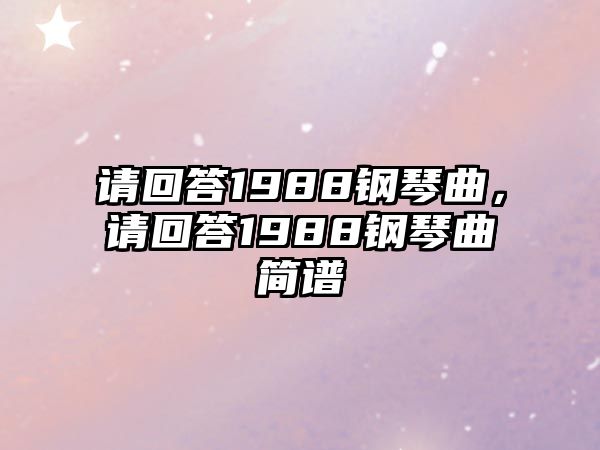 请回答1988钢琴曲，请回答1988钢琴曲简谱